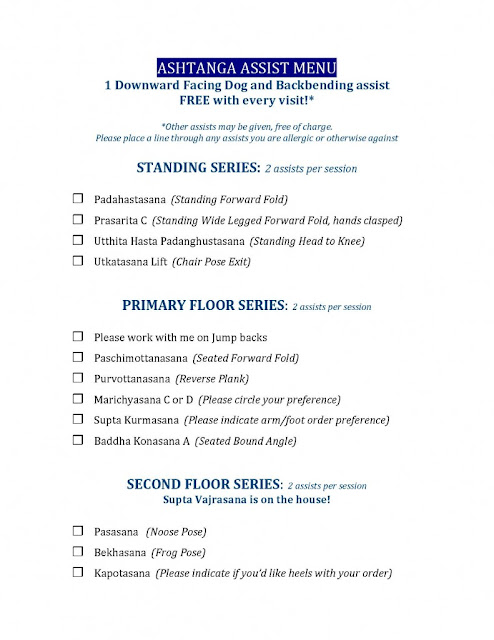 ASHTANGA ASSIST MENU
1 Downward Facing Dog and Backbending assist FREE with every visit!*

*Other assists may be given, free of charge.
Please place a line through any assists you are allergic or otherwise against

STANDING SERIES: 2 assists per session

☐ Padahastasana (Standing Forward Fold)
☐ Prasarita C (Standing Wide Legged Forward Fold, hands clasped)
☐ Utthita Hasta Padanghustasana (Standing Head to Knee)
☐ Utkatasana Lift (Chair Pose Exit)

PRIMARY FLOOR SERIES: 2 assists per session

☐ Please work with me on Jump backs
☐ Paschimottanasana (Seated Forward Fold)
☐ Purvottanasana (Reverse Plank)
☐ Marichyasana C or D (Please circle your preference)
☐ Supta Kurmasana (Please indicate arm/foot order preference)
☐ Baddha Konasana A (Seated Bound Angle)

SECOND FLOOR SERIES: 2 assists per session
Supta Vajrasana is on the house!

☐ Pasasana (Noose Pose)
☐ Bekhasana (Frog Pose)
☐ Kapotasana (Please indicate if you'd like heels with your order)